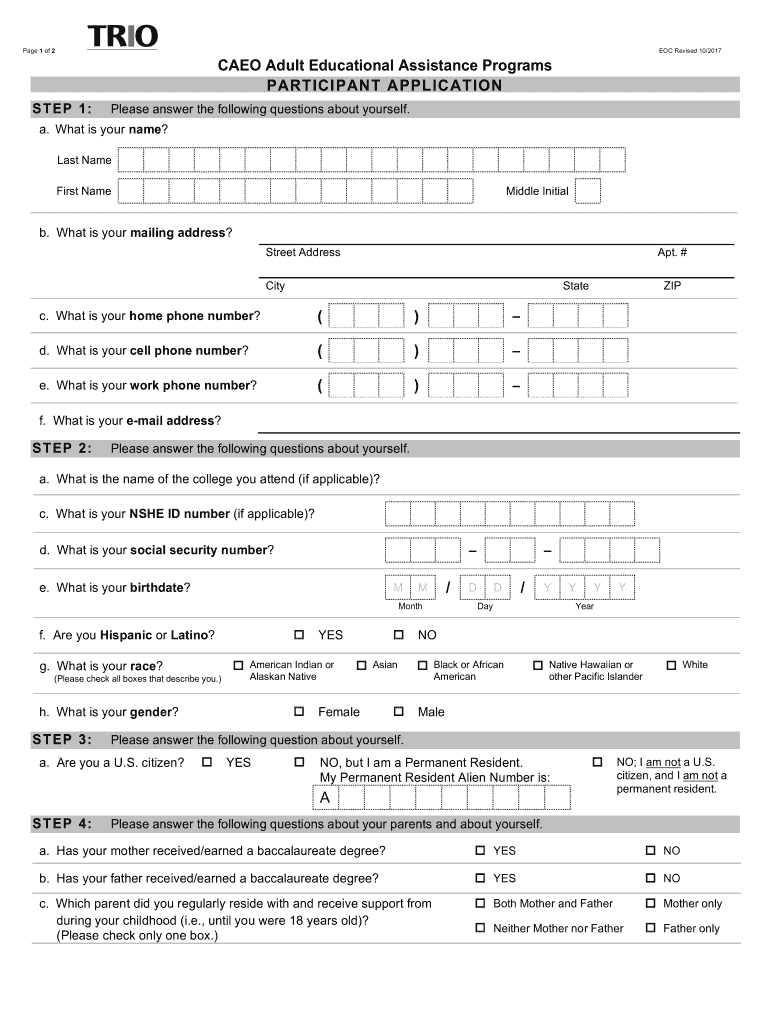 Page 1 of 2

TRIO

EOC Revised 10/2017

CAEO Adult Educational Assistance Programs

PARTICIPANT APPLICATION

STEP 1: Please answer the following questions about yourself.

a. What is your name?

Last Name

First Name

Middle Initial

b. What is your mailing address?

Street Address

Apt. #

City

State

ZIP

c. What is your home phone number? ( ) –

d. What is your cell phone number? ( ) –

e. What is your work phone number? ( ) –

f. What is your e-mail address?

STEP 2: Please answer the following questions about yourself.

a. What is the name of the college you attend (if applicable)?

c. What is your NSHE ID number (if applicable)?

d. What is your social security number? – –

e. What is your birthdate? M M / D D / Y Y Y Y

Month Day Year

f. Are you Hispanic or Latino? ☐ YES ☐ NO

g. What is your race? (Please check all boxes that describe you.) ☐ American Indian or Alaskan Native ☐ Asian ☐ Black or African American ☐ Native Hawaiian or other Pacific Islander ☐ White

h. What is your gender? ☐ Female ☐ Male

STEP 3: Please answer the following question about yourself.

a. Are you a U.S. citizen? ☐ YES ☐ NO, but I am a Permanent Resident. My Permanent Resident Alien Number is: A ☐ NO; I am not a U.S. citizen, and I am not a permanent resident.

STEP 4: Please answer the following questions about your parents and about yourself.

a. Has your mother received/earned a baccalaureate degree? ☐ YES ☐ NO

b. Has your father received/earned a baccalaureate degree? ☐ YES ☐ NO

c. Which parent did you regularly reside with and receive support from during your childhood (i.e., until you were 18 years old)? (Please check only one box.) ☐ Both Mother and Father ☐ Mother only ☐ Neither Mother nor Father ☐ Father only